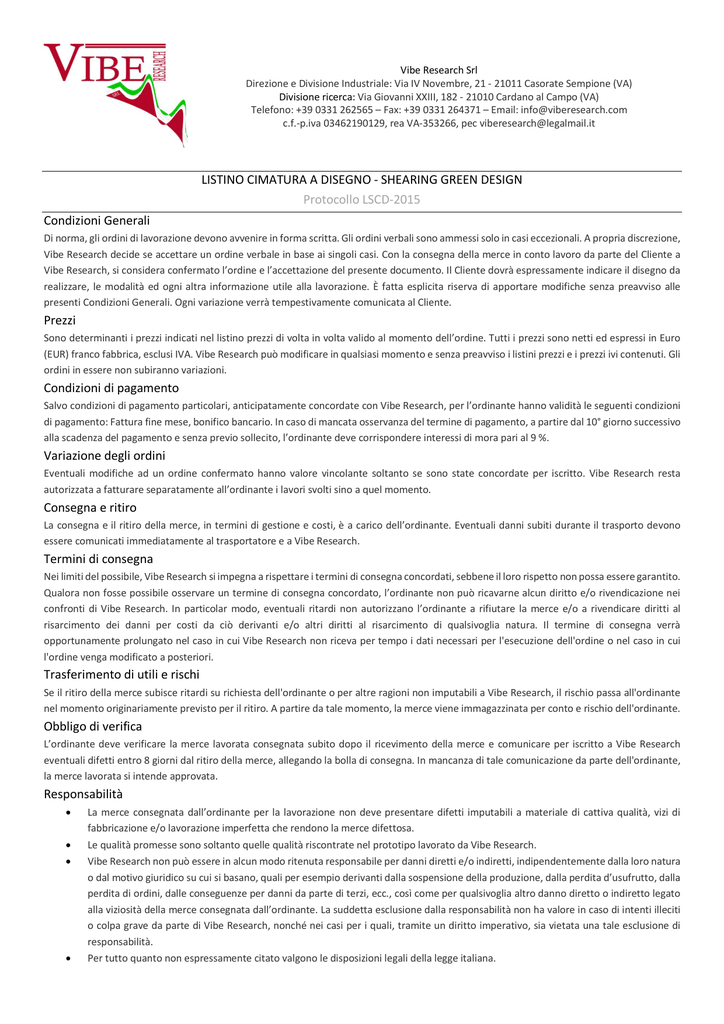 VIBE RESEARCH

Vibe Research Srl
Direzione e Divisione Industriale: Via IV Novembre, 21 - 21011 Casorate Sempione (VA)
Divisione ricerca: Via Giovanni XXIII, 182 - 21010 Cardano al Campo (VA)
Telefono: +39 0331 262565 – Fax: +39 0331 264371 – Email: info@viberesearch.com
c.f.-p.iva 03462190129, rea VA-353266, pec viberesearch@legalmail.it

LISTINO CIMATURA A DISEGNO - SHEARING GREEN DESIGN

Protocollo LSCD-2015

Condizioni Generali

Di norma, gli ordini di lavorazione devono avvenire in forma scritta. Gli ordini verbali sono ammessi solo in casi eccezionali. A propria discrezione, Vibe Research decide se accettare un ordine verbale in base ai singoli casi. Con la consegna della merce in conto lavoro da parte del Cliente a Vibe Research, si considera confermato l'ordine e l'accettazione del presente documento. Il Cliente dovrà espressamente indicare il disegno da realizzare, le modalità ed ogni altra informazione utile alla lavorazione. È fatta esplicita riserva di apportare modifiche senza preavviso alle presenti Condizioni Generali. Ogni variazione verrà tempestivamente comunicata al Cliente.

Prezzi

Sono determinanti i prezzi indicati nel listino prezzi di volta in volta valido al momento dell'ordine. Tutti i prezzi sono netti ed espressi in Euro (EUR) franco fabbrica, esclusi IVA. Vibe Research può modificare in qualsiasi momento e senza preavviso i listini prezzi e i prezzi ivi contenuti. Gli ordini in essere non subiranno variazioni.

Condizioni di pagamento

Salvo condizioni di pagamento particolari, anticipatamente concordate con Vibe Research, per l'ordinante hanno validità le seguenti condizioni di pagamento: Fattura fine mese, bonifico bancario. In caso di mancata osservanza del termine di pagamento, a partire dal 10° giorno successivo alla scadenza del pagamento e senza previo sollecito, l'ordinante deve corrispondere interessi di mora pari al 9 %.

Variazione degli ordini

Eventuali modifiche ad un ordine confermato hanno valore vincolante soltanto se sono state concordate per iscritto. Vibe Research resta autorizzata a fatturare separatamente all'ordinante i lavori svolti sino a quel momento.

Consegna e ritiro

La consegna e il ritiro della merce, in termini di gestione e costi, è a carico dell'ordinante. Eventuali danni subiti durante il trasporto devono essere comunicati immediatamente al trasportatore e a Vibe Research.

Termini di consegna

Nei limiti del possibile, Vibe Research si impegna a rispettare i termini di consegna concordati, sebbene il loro rispetto non possa essere garantito. Qualora non fosse possibile osservare un termine di consegna concordato, l'ordinante non può ricavarne alcun diritto e/o rivendicazione nei confronti di Vibe Research. In particolar modo, eventuali ritardi non autorizzano l'ordinante a rifiutare la merce e/o a rivendicare diritti al risarcimento dei danni per costi da ciò derivanti e/o altri diritti al risarcimento di qualsivoglia natura. Il termine di consegna verrà opportunamente prolungato nel caso in cui Vibe Research non riceva per tempo i dati necessari per l'esecuzione dell'ordine o nel caso in cui l'ordine venga modificato a posteriori.

Trasferimento di utili e rischi

Se il ritiro della merce subisce ritardi su richiesta dell'ordinante o per altre ragioni non imputabili a Vibe Research, il rischio passa all'ordinante nel momento originariamente previsto per il ritiro. A partire da tale momento, la merce viene immagazzinata per conto e rischio dell'ordinante.

Obbligo di verifica

L'ordinante deve verificare la merce lavorata consegnata subito dopo il ricevimento della merce e comunicare per iscritto a Vibe Research eventuali difetti entro 8 giorni dal ritiro della merce, allegando la bolla di consegna. In mancanza di tale comunicazione da parte dell'ordinante, la merce lavorata si intende approvata.

Responsabilità

• La merce consegnata dall'ordinante per la lavorazione non deve presentare difetti imputabili a materiale di cattiva qualità, vizi di fabbricazione e/o lavorazione imperfetta che rendono la merce difettosa.
• Le qualità promesse sono soltanto quelle qualità riscontrate nel prototipo lavorato da Vibe Research.
• Vibe Research non può essere in alcun modo ritenuta responsabile per danni diretti e/o indiretti, indipendentemente dalla loro natura o dal motivo giuridico su cui si basano, quali per esempio derivanti dalla sospensione della produzione, dalla perdita d'usufrutto, dalla perdita di ordini, dalle conseguenze per danni da parte di terzi, ecc., così come per qualsivoglia altro danno diretto o indiretto legato alla viziosità della merce consegnata dall'ordinante. La suddetta esclusione dalla responsabilità non ha valore in caso di intenti illeciti o colpa grave da parte di Vibe Research, nonché nei casi per i quali, tramite un diritto imperativo, sia vietata una tale esclusione di responsabilità.
• Per tutto quanto non espressamente citato valgono le disposizioni legali della legge italiana.